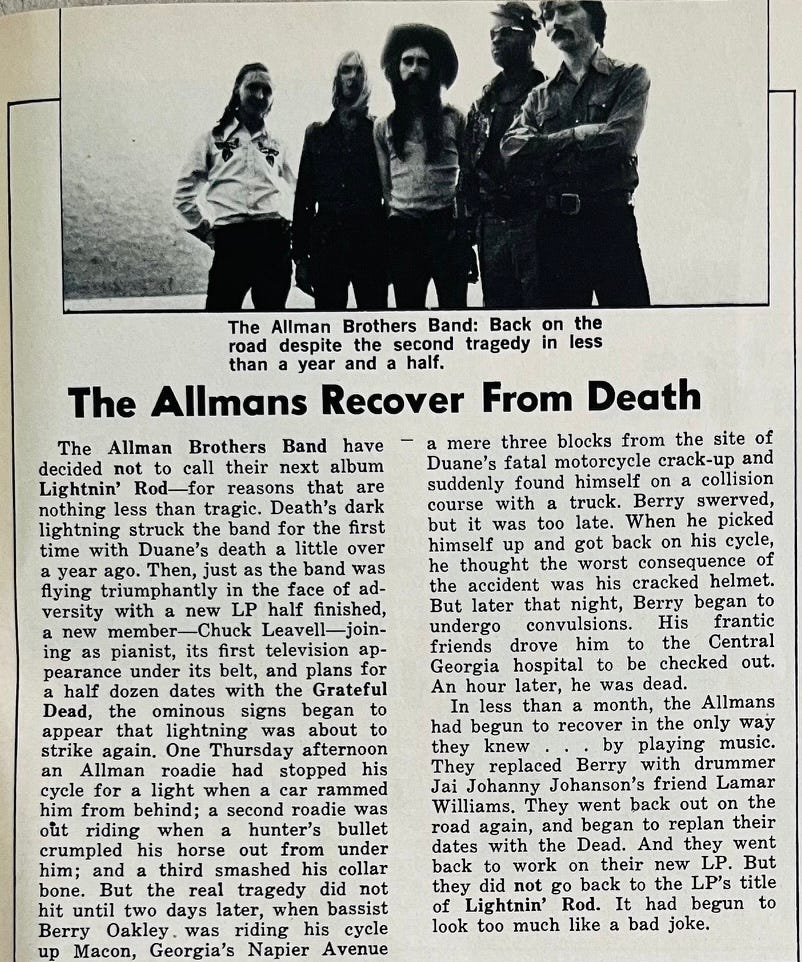 The Allman Brothers Band: Back on the road despite the second tragedy in less than a year and a half.

The Allmans Recover From Death

The Allman Brothers Band have decided not to call their next album Lightnin' Rod—for reasons that are nothing less than tragic. Death's dark lightning struck the band for the first time with Duane's death a little over a year ago. Then, just as the band was flying triumphantly in the face of adversity with a new LP half finished, a new member—Chuck Leavell—joining as pianist, its first television appearance under its belt, and plans for a half dozen dates with the Grateful Dead, the ominous signs began to appear that lightning was about to strike again. One Thursday afternoon an Allman roadie had stopped his cycle for a light when a car rammed him from behind; a second roadie was out riding when a hunter's bullet crumpled his horse out from under him; and a third smashed his collar bone. But the real tragedy did not hit until two days later, when bassist Berry Oakley was riding his cycle up Macon, Georgia's Napier Avenue — a mere three blocks from the site of Duane's fatal motorcycle crack-up and suddenly found himself on a collision course with a truck. Berry swerved, but it was too late. When he picked himself up and got back on his cycle, he thought the worst consequence of the accident was his cracked helmet. But later that night, Berry began to undergo convulsions. His frantic friends drove him to the Central Georgia hospital to be checked out. An hour later, he was dead.

In less than a month, the Allmans had begun to recover in the only way they knew . . . by playing music. They replaced Berry with drummer Jai Johanny Johanson's friend Lamar Williams. They went back out on the road again, and began to replan their dates with the Dead. And they went back to work on their new LP. But they did not go back to the LP's title of Lightnin' Rod. It had begun to look too much like a bad joke.